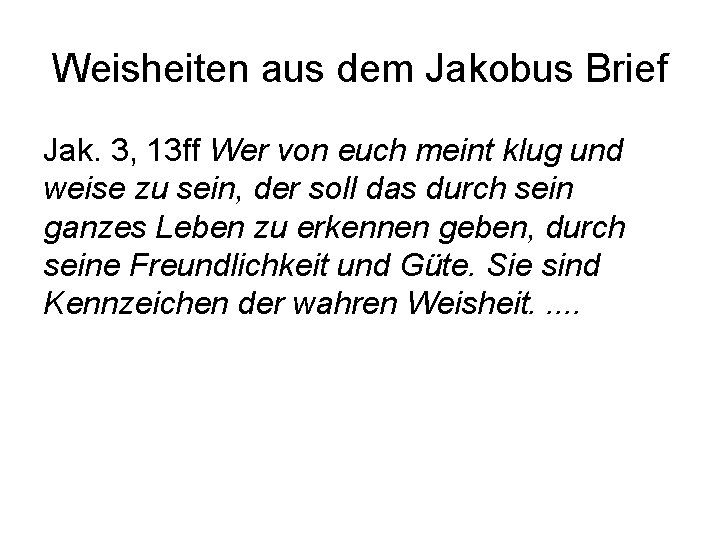 Weisheiten aus dem Jakobus Brief

Jak. 3, 13ff Wer von euch meint klug und weise zu sein, der soll das durch sein ganzes Leben zu erkennen geben, durch seine Freundlichkeit und Güte. Sie sind Kennzeichen der wahren Weisheit. ....